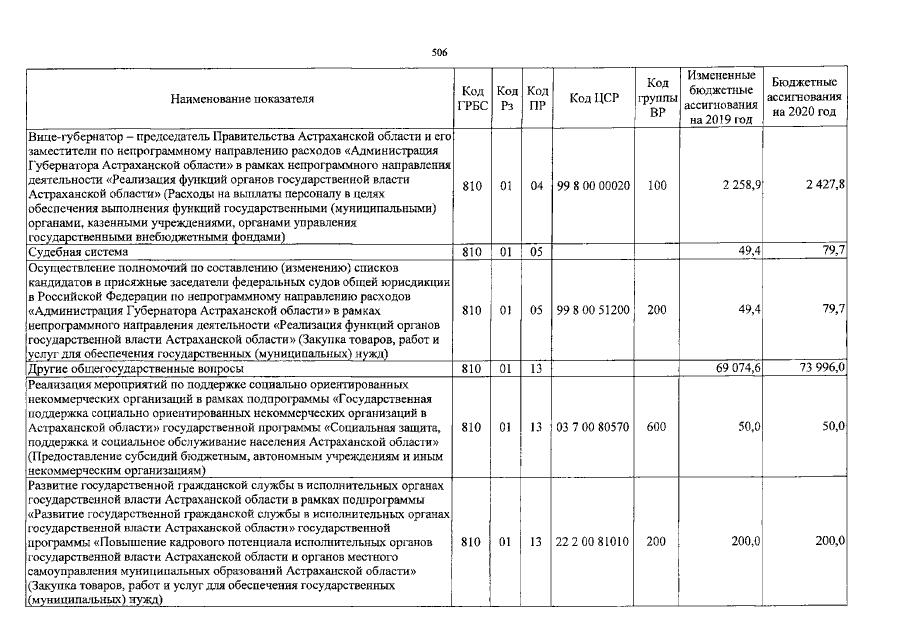 506

| Наименование показателя | Код ГРБС | Код Рз | Код ПР | Код ЦСР | Код группы ВР | Измененные бюджетные ассигнования на 2019 год | Бюджетные ассигнования на 2020 год |
|---|---|---|---|---|---|---|---|
| Вице-губернатор – председатель Правительства Астраханской области и его заместители по непрограммному направлению расходов «Администрация Губернатора Астраханской области» в рамках непрограммного направления деятельности «Реализация функций органов государственной власти Астраханской области» (Расходы на выплаты персоналу в целях обеспечения выполнения функций государственными (муниципальными) органами, казенными учреждениями, органами управления государственными внебюджетными фондами) | 810 | 01 | 04 | 99 8 00 00020 | 100 | 2 258,9 | 2 427,8 |
| Судебная система | 810 | 01 | 05 | | | 49,4 | 79,7 |
| Осуществление полномочий по составлению (изменению) списков кандидатов в присяжные заседатели федеральных судов общей юрисдикции в Российской Федерации по непрограммному направлению расходов «Администрация Губернатора Астраханской области» в рамках непрограммного направления деятельности «Реализация функций органов государственной власти Астраханской области» (Закупка товаров, работ и услуг для обеспечения государственных (муниципальных) нужд) | 810 | 01 | 05 | 99 8 00 51200 | 200 | 49,4 | 79,7 |
| Другие общегосударственные вопросы | 810 | 01 | 13 | | | 69 074,6 | 73 996,0 |
| Реализация мероприятий по поддержке социально ориентированных некоммерческих организаций в рамках подпрограммы «Государственная поддержка социально ориентированных некоммерческих организаций в Астраханской области» государственной программы «Социальная защита, поддержка и социальное обслуживание населения Астраханской области» (Предоставление субсидий бюджетным, автономным учреждениям и иным некоммерческим организациям) | 810 | 01 | 13 | 03 7 00 80570 | 600 | 50,0 | 50,0 |
| Развитие государственной гражданской службы в исполнительных органах государственной власти Астраханской области в рамках подпрограммы «Развитие государственной гражданской службы в исполнительных органах государственной власти Астраханской области» государственной программы «Повышение кадрового потенциала исполнительных органов государственной власти Астраханской области и органов местного самоуправления муниципальных образований Астраханской области» (Закупка товаров, работ и услуг для обеспечения государственных (муниципальных) нужд) | 810 | 01 | 13 | 22 2 00 81010 | 200 | 200,0 | 200,0 |